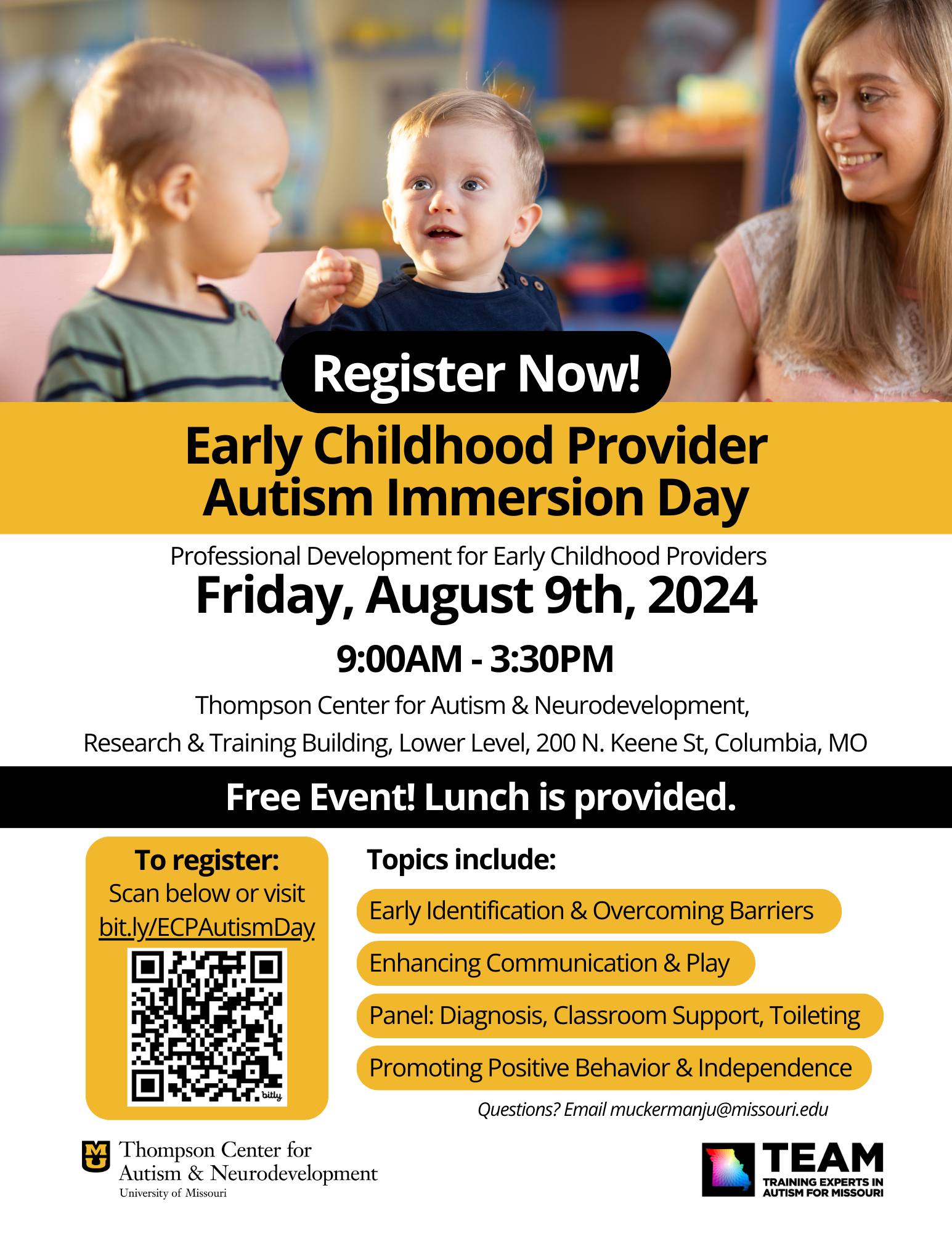 Register Now!

Early Childhood Provider Autism Immersion Day

Professional Development for Early Childhood Providers

Friday, August 9th, 2024

9:00AM - 3:30PM

Thompson Center for Autism & Neurodevelopment,
Research & Training Building, Lower Level, 200 N. Keene St, Columbia, MO

Free Event! Lunch is provided.

To register:
Scan below or visit
bit.ly/ECPAutismDay

bitly

Topics include:

Early Identification & Overcoming Barriers

Enhancing Communication & Play

Panel: Diagnosis, Classroom Support, Toileting

Promoting Positive Behavior & Independence

Questions? Email muckermanju@missouri.edu

MU Thompson Center for Autism & Neurodevelopment
University of Missouri

TEAM
TRAINING EXPERTS IN AUTISM FOR MISSOURI